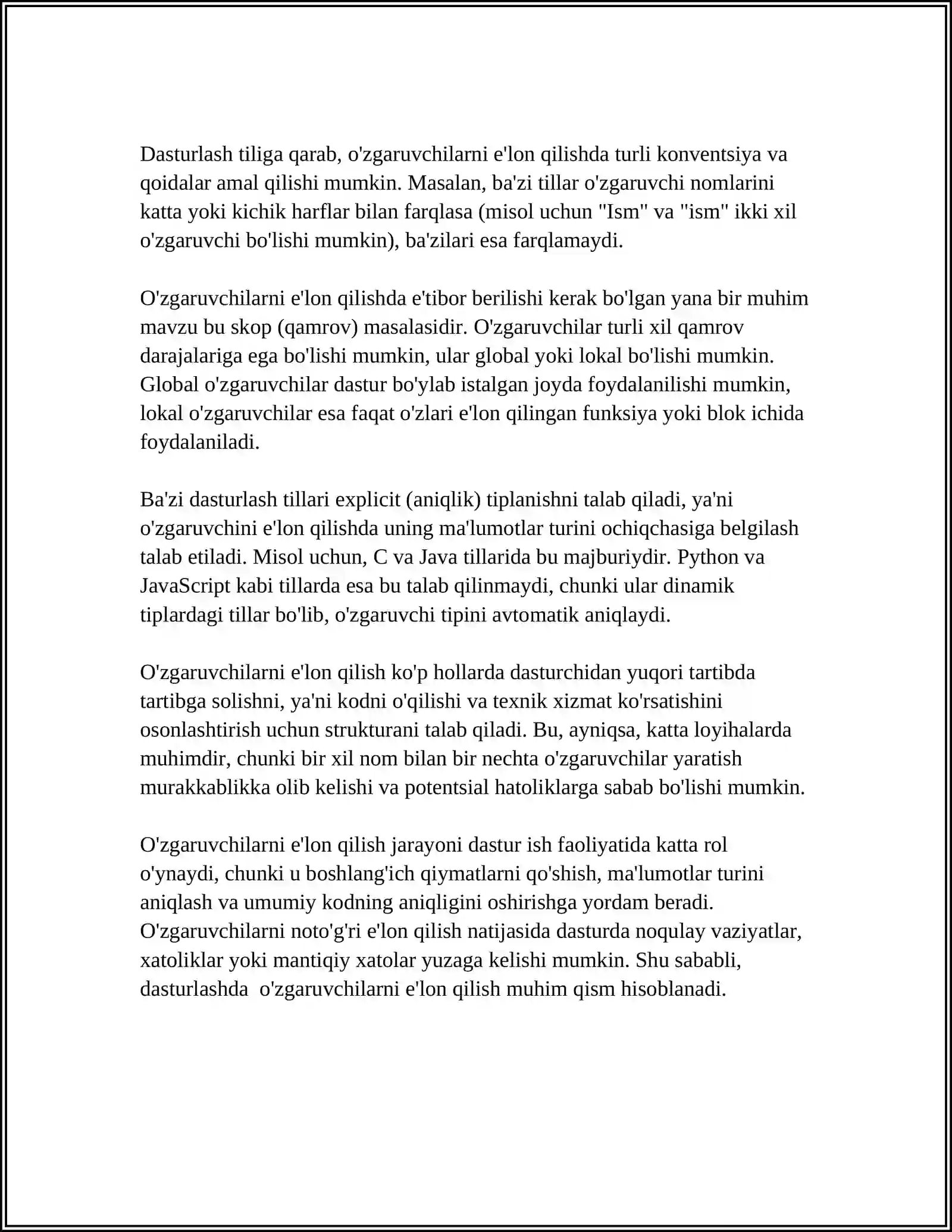 Dasturlash tiliga qarab, o'zgaruvchilarni e'lon qilishda turli konventsiya va qoidalar amal qilishi mumkin. Masalan, ba'zi tillar o'zgaruvchi nomlarini katta yoki kichik harflar bilan farqlasa (misol uchun "Ism" va "ism" ikki xil o'zgaruvchi bo'lishi mumkin), ba'zilari esa farqlamaydi.

O'zgaruvchilarni e'lon qilishda e'tibor berilishi kerak bo'lgan yana bir muhim mavzu bu skop (qamrov) masalasidir. O'zgaruvchilar turli xil qamrov darajalariga ega bo'lishi mumkin, ular global yoki lokal bo'lishi mumkin. Global o'zgaruvchilar dastur bo'ylab istalgan joyda foydalanilishi mumkin, lokal o'zgaruvchilar esa faqat o'zlari e'lon qilingan funksiya yoki blok ichida foydalaniladi.

Ba'zi dasturlash tillari explicit (aniqlik) tiplanishni talab qiladi, ya'ni o'zgaruvchini e'lon qilishda uning ma'lumotlar turini ochiqchasiga belgilash talab etiladi. Misol uchun, C va Java tillarida bu majburiydir. Python va JavaScript kabi tillarda esa bu talab qilinmaydi, chunki ular dinamik tiplardagi tillar bo'lib, o'zgaruvchi tipini avtomatik aniqlaydi.

O'zgaruvchilarni e'lon qilish ko'p hollarda dasturchidan yuqori tartibda tartibga solishni, ya'ni kodni o'qilishi va texnik xizmat ko'rsatishini osonlashtirish uchun strukturani talab qiladi. Bu, ayniqsa, katta loyihalarda muhimdir, chunki bir xil nom bilan bir nechta o'zgaruvchilar yaratish murakkablikka olib kelishi va potentsial hatoliklarga sabab bo'lishi mumkin.

O'zgaruvchilarni e'lon qilish jarayoni dastur ish faoliyatida katta rol o'ynaydi, chunki u boshlang'ich qiymatlarni qo'shish, ma'lumotlar turini aniqlash va umumiy kodning aniqligini oshirishga yordam beradi. O'zgaruvchilarni noto'g'ri e'lon qilish natijasida dasturda noqulay vaziyatlar, xatoliklar yoki mantiqiy xatolar yuzaga kelishi mumkin. Shu sababli, dasturlashda  o'zgaruvchilarni e'lon qilish muhim qism hisoblanadi.